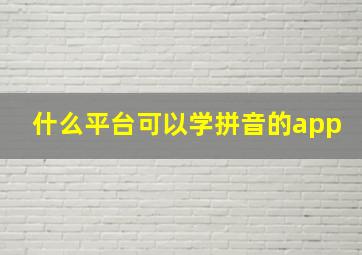 什么平台可以学拼音的app